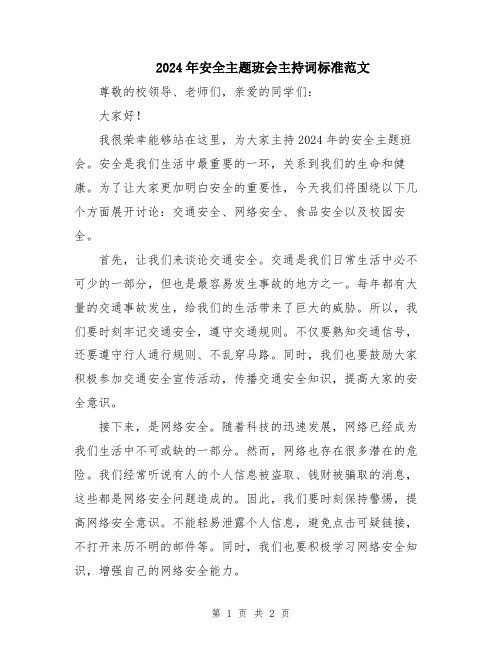 2024年安全主题班会主持词标准范文

尊敬的校领导、老师们，亲爱的同学们：

大家好！

我很荣幸能够站在这里，为大家主持2024年的安全主题班会。安全是我们生活中最重要的一环，关系到我们的生命和健康。为了让大家更加明白安全的重要性，今天我们将围绕以下几个方面展开讨论：交通安全、网络安全、食品安全以及校园安全。

首先，让我们来谈论交通安全。交通是我们日常生活中必不可少的一部分，但也是最容易发生事故的地方之一。每年都有大量的交通事故发生，给我们的生活带来了巨大的威胁。所以，我们要时刻牢记交通安全，遵守交通规则。不仅要熟知交通信号，还要遵守行人通行规则、不乱穿马路。同时，我们也要鼓励大家积极参加交通安全宣传活动，传播交通安全知识，提高大家的安全意识。

接下来，是网络安全。随着科技的迅速发展，网络已经成为我们生活中不可或缺的一部分。然而，网络也存在很多潜在的危险。我们经常听说有人的个人信息被盗取、钱财被骗取的消息，这些都是网络安全问题造成的。因此，我们要时刻保持警惕，提高网络安全意识。不能轻易泄露个人信息，避免点击可疑链接，不打开来历不明的邮件等。同时，我们也要积极学习网络安全知识，增强自己的网络安全能力。

第 1 页 共 2 页